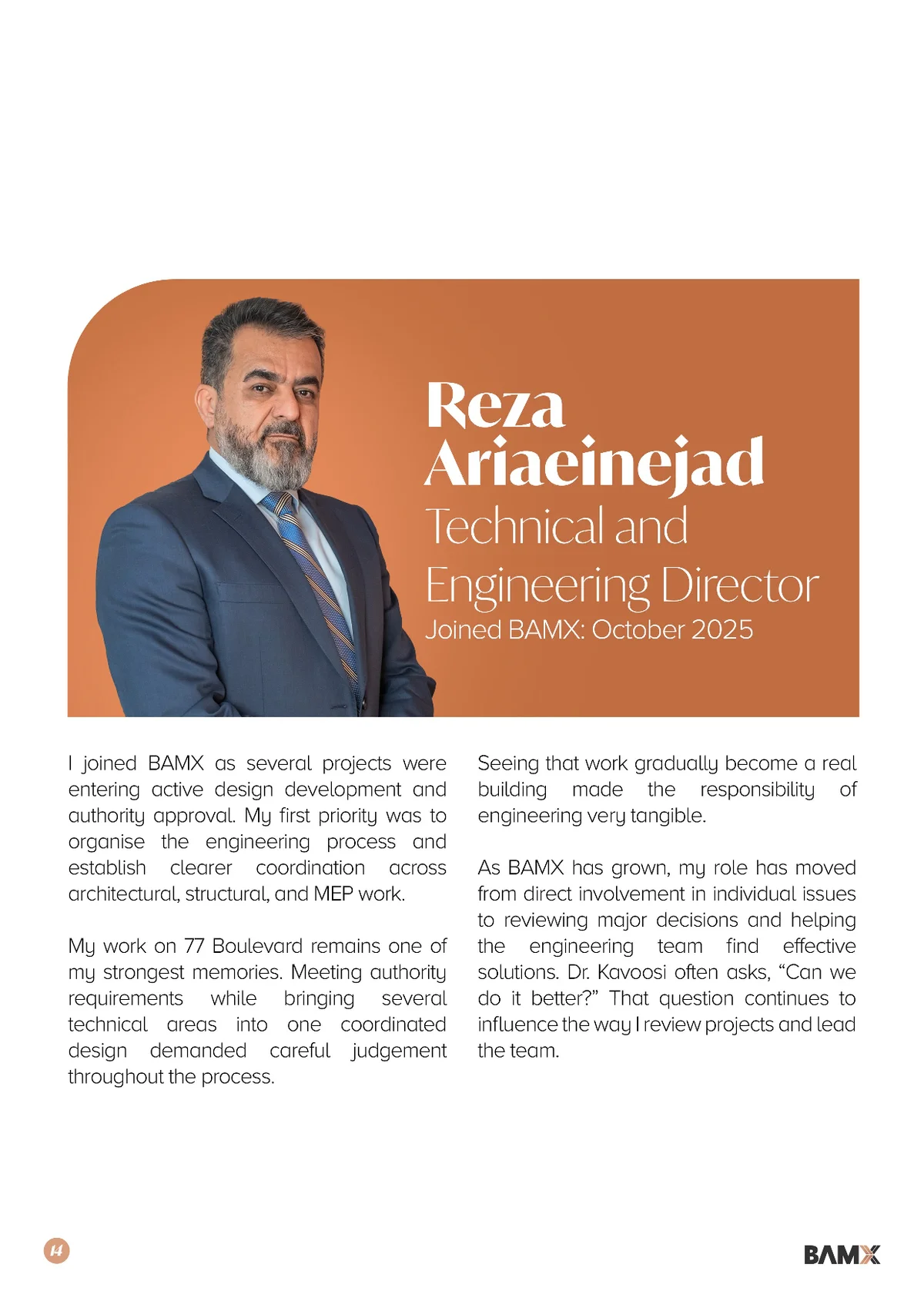 Reza Ariaeinejad
Technical and Engineering Director
Joined BAMX: October 2025

I joined BAMX as several projects were entering active design development and authority approval. My first priority was to organise the engineering process and establish clearer coordination across architectural, structural, and MEP work.

My work on 77 Boulevard remains one of my strongest memories. Meeting authority requirements while bringing several technical areas into one coordinated design demanded careful judgement throughout the process.

Seeing that work gradually become a real building made the responsibility of engineering very tangible.

As BAMX has grown, my role has moved from direct involvement in individual issues to reviewing major decisions and helping the engineering team find effective solutions. Dr. Kavoosi often asks, "Can we do it better?" That question continues to influence the way I review projects and lead the team.

14

BAMX